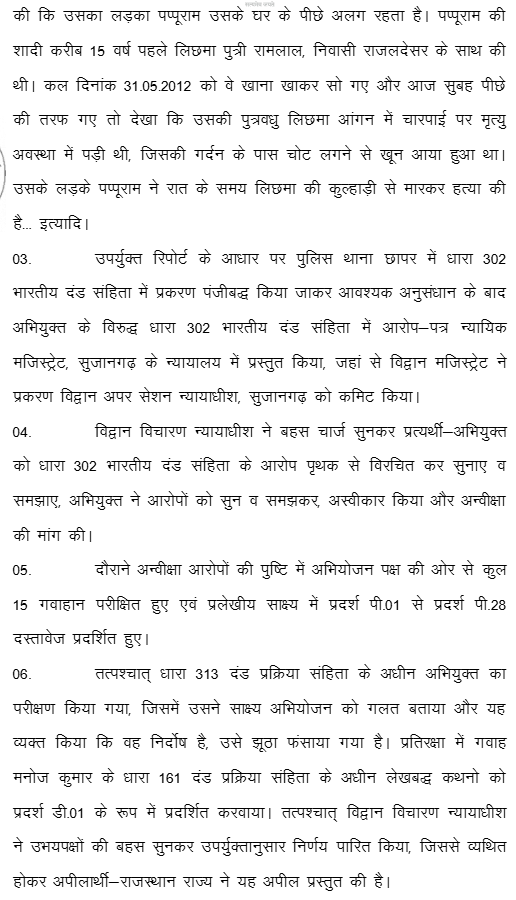 की कि उसका लड़का पप्पूराम उसके घर के पीछे अलग रहता है। पप्पूराम की शादी करीब 15 वर्ष पहले लिछमा पुत्री रामलाल, निवासी राजलदेसर के साथ की थी। कल दिनांक 31.05.2012 को वे खाना खाकर सो गए और आज सुबह पीछे की तरफ गए तो देखा कि उसकी पुत्रवधु लिछमा आंगन में चारपाई पर मृत्यु अवस्था में पड़ी थी, जिसकी गर्दन के पास चोट लगने से खून आया हुआ था। उसके लड़के पप्पूराम ने रात के समय लिछमा की कुल्हाड़ी से मारकर हत्या की है... इत्यादि।

03. उपर्युक्त रिपोर्ट के आधार पर पुलिस थाना छापर में धारा 302 भारतीय दंड संहिता में प्रकरण पंजीबद्ध किया जाकर आवश्यक अनुसंधान के बाद अभियुक्त के विरुद्ध धारा 302 भारतीय दंड संहिता में आरोप–पत्र न्यायिक मजिस्ट्रेट, सुजानगढ़ के न्यायालय में प्रस्तुत किया, जहां से विद्वान मजिस्ट्रेट ने प्रकरण विद्वान अपर सेशन न्यायाधीश, सुजानगढ़ को कमिट किया।

04. विद्वान विचारण न्यायाधीश ने बहस चार्ज सुनकर प्रत्यर्थी–अभियुक्त को धारा 302 भारतीय दंड संहिता के आरोप पृथक से विरचित कर सुनाए व समझाए, अभियुक्त ने आरोपों को सुन व समझकर, अस्वीकार किया और अन्वीक्षा की मांग की।

05. दौराने अन्वीक्षा आरोपों की पुष्टि में अभियोजन पक्ष की ओर से कुल 15 गवाहान परीक्षित हुए एवं प्रलेखीय साक्ष्य में प्रदर्श पी.01 से प्रदर्श पी.28 दस्तावेज प्रदर्शित हुए।

06. तत्पश्चात् धारा 313 दंड प्रक्रिया संहिता के अधीन अभियुक्त का परीक्षण किया गया, जिसमें उसने साक्ष्य अभियोजन को गलत बताया और यह व्यक्त किया कि वह निर्दोष है, उसे झूठा फंसाया गया है। प्रतिरक्षा में गवाह मनोज कुमार के धारा 161 दंड प्रक्रिया संहिता के अधीन लेखबद्ध कथनो को प्रदर्श डी.01 के रूप में प्रदर्शित करवाया। तत्पश्चात् विद्वान विचारण न्यायाधीश ने उभयपक्षों की बहस सुनकर उपर्युक्तानुसार निर्णय पारित किया, जिससे व्यथित होकर अपीलार्थी–राजस्थान राज्य ने यह अपील प्रस्तुत की है।